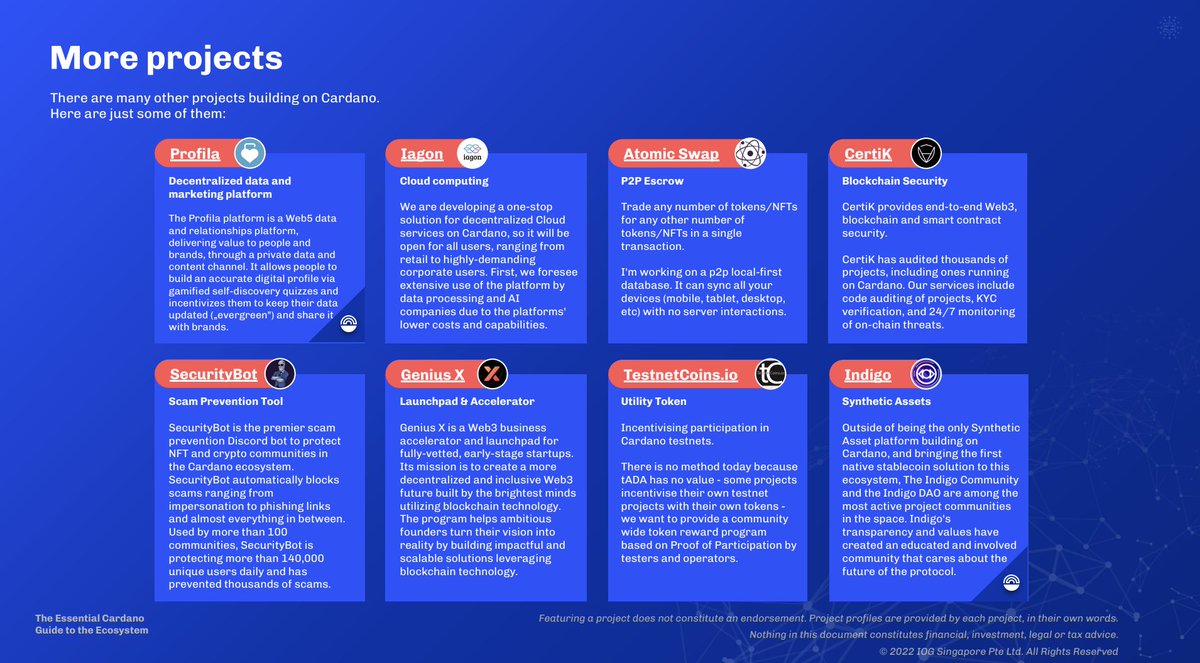 More projects

There are many other projects building on Cardano. Here are just some of them:

Profila

Decentralized data and marketing platform

The Profila platform is a Web5 data and relationships platform, delivering value to people and brands, through a private data and content channel. It allows people to build an accurate digital profile via gamified self-discovery quizzes and incentivizes them to keep their data updated („evergreen") and share it with brands.

Iagon

iagon

Cloud computing

We are developing a one-stop solution for decentralized Cloud services on Cardano, so it will be open for all users, ranging from retail to highly-demanding corporate users. First, we foresee extensive use of the platform by data processing and AI companies due to the platforms' lower costs and capabilities.

Atomic Swap

P2P Escrow

Trade any number of tokens/NFTs for any other number of tokens/NFTs in a single transaction.

I'm working on a p2p local-first database. It can sync all your devices (mobile, tablet, desktop, etc) with no server interactions.

CertiK

Blockchain Security

CertiK provides end-to-end Web3, blockchain and smart contract security.

CertiK has audited thousands of projects, including ones running on Cardano. Our services include code auditing of projects, KYC verification, and 24/7 monitoring of on-chain threats.

SecurityBot

Scam Prevention Tool

SecurityBot is the premier scam prevention Discord bot to protect NFT and crypto communities in the Cardano ecosystem. SecurityBot automatically blocks scams ranging from impersonation to phishing links and almost everything in between. Used by more than 100 communities, SecurityBot is protecting more than 140,000 unique users daily and has prevented thousands of scams.

Genius X

Launchpad & Accelerator

Genius X is a Web3 business accelerator and launchpad for fully-vetted, early-stage startups. Its mission is to create a more decentralized and inclusive Web3 future built by the brightest minds utilizing blockchain technology. The program helps ambitious founders turn their vision into reality by building impactful and scalable solutions leveraging blockchain technology.

TestnetCoins.io

tc

Utility Token

Incentivising participation in Cardano testnets.

There is no method today because tADA has no value - some projects incentivise their own testnet projects with their own tokens - we want to provide a community wide token reward program based on Proof of Participation by testers and operators.

Indigo

Synthetic Assets

Outside of being the only Synthetic Asset platform building on Cardano, and bringing the first native stablecoin solution to this ecosystem, The Indigo Community and the Indigo DAO are among the most active project communities in the space. Indigo's transparency and values have created an educated and involved community that cares about the future of the protocol.

The Essential Cardano Guide to the Ecosystem

Featuring a project does not constitute an endorsement. Project profiles are provided by each project, in their own words.
Nothing in this document constitutes financial, investment, legal or tax advice.
© 2022 IOG Singapore Pte Ltd. All Rights Reserved